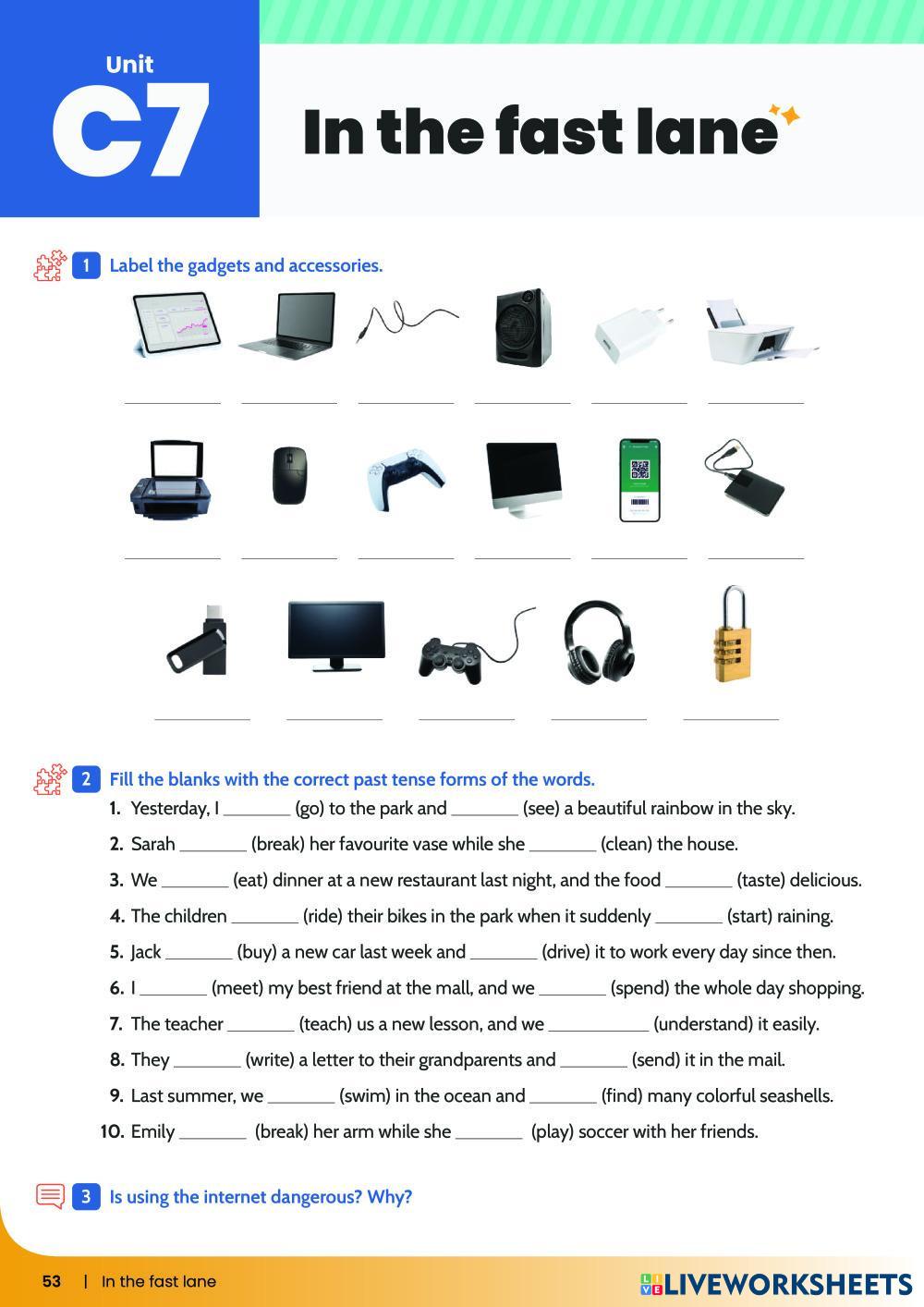 Unit
C7

In the fast lane

1 Label the gadgets and accessories.

____ ____ ____ ____ ____ ____

____ ____ ____ ____ ____ ____

____ ____ ____ ____ ____

2 Fill the blanks with the correct past tense forms of the words.

1. Yesterday, I ____ (go) to the park and ____ (see) a beautiful rainbow in the sky.
2. Sarah ____ (break) her favourite vase while she ____ (clean) the house.
3. We ____ (eat) dinner at a new restaurant last night, and the food ____ (taste) delicious.
4. The children ____ (ride) their bikes in the park when it suddenly ____ (start) raining.
5. Jack ____ (buy) a new car last week and ____ (drive) it to work every day since then.
6. I ____ (meet) my best friend at the mall, and we ____ (spend) the whole day shopping.
7. The teacher ____ (teach) us a new lesson, and we ____ (understand) it easily.
8. They ____ (write) a letter to their grandparents and ____ (send) it in the mail.
9. Last summer, we ____ (swim) in the ocean and ____ (find) many colorful seashells.
10. Emily ____ (break) her arm while she ____ (play) soccer with her friends.

3 Is using the internet dangerous? Why?

53 | In the fast lane

LIVEWORKSHEETS